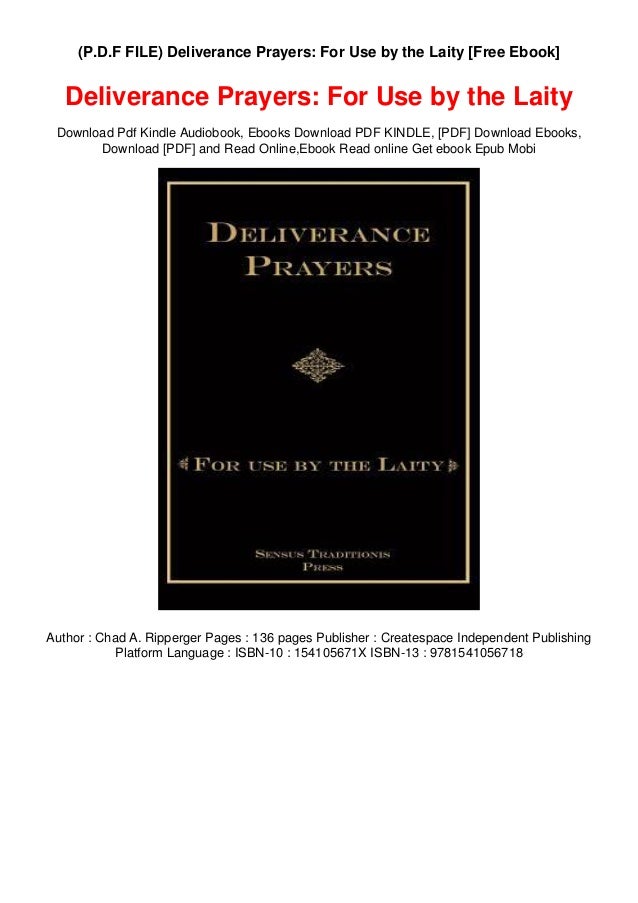 (P.D.F FILE) Deliverance Prayers: For Use by the Laity [Free Ebook]

Deliverance Prayers: For Use by the Laity

Download Pdf Kindle Audiobook, Ebooks Download PDF KINDLE, [PDF] Download Ebooks, Download [PDF] and Read Online,Ebook Read online Get ebook Epub Mobi

DELIVERANCE PRAYERS

FOR USE BY THE LAITY

SENSUS TRADITIONIS PRESS

Author : Chad A. Ripperger Pages : 136 pages Publisher : Createspace Independent Publishing Platform Language : ISBN-10 : 154105671X ISBN-13 : 9781541056718